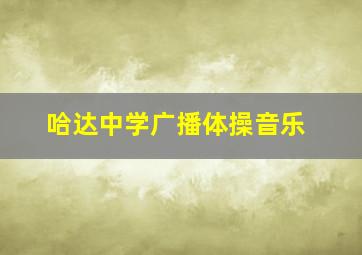 哈达中学广播体操音乐